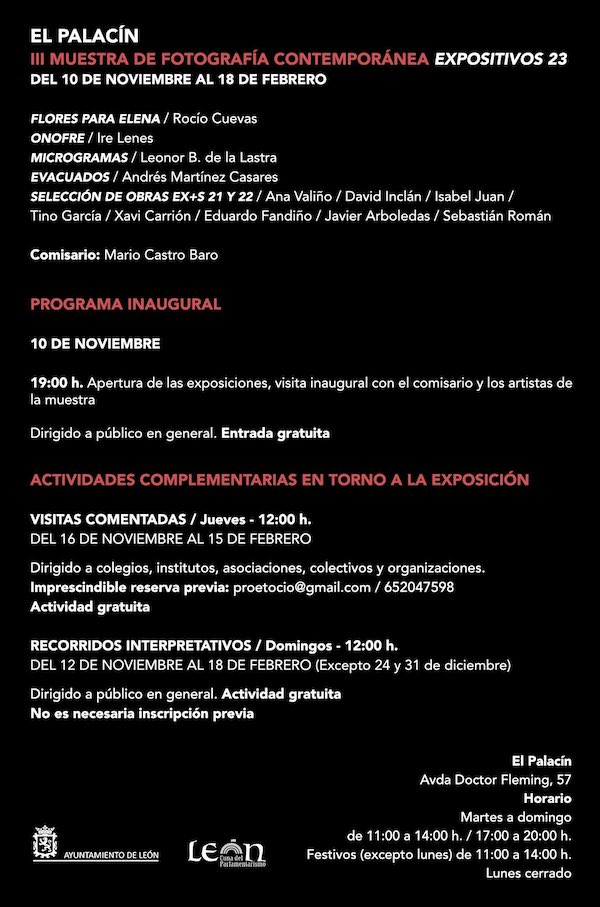 EL PALACÍN
III MUESTRA DE FOTOGRAFÍA CONTEMPORÁNEA EXPOSITIVOS 23
DEL 10 DE NOVIEMBRE AL 18 DE FEBRERO

FLORES PARA ELENA / Rocío Cuevas
ONOFRE / Ire Lenes
MICROGRAMAS / Leonor B. de la Lastra
EVACUADOS / Andrés Martínez Casares
SELECCIÓN DE OBRAS EX+S 21 Y 22 / Ana Valiño / David Inclán / Isabel Juan / Tino García / Xavi Carrión / Eduardo Fandiño / Javier Arboledas / Sebastián Román

Comisario: Mario Castro Baro

PROGRAMA INAUGURAL

10 DE NOVIEMBRE

19:00 h. Apertura de las exposiciones, visita inaugural con el comisario y los artistas de la muestra

Dirigido a público en general. Entrada gratuita

ACTIVIDADES COMPLEMENTARIAS EN TORNO A LA EXPOSICIÓN

VISITAS COMENTADAS / Jueves - 12:00 h.
DEL 16 DE NOVIEMBRE AL 15 DE FEBRERO

Dirigido a colegios, institutos, asociaciones, colectivos y organizaciones.
Imprescindible reserva previa: proetocio@gmail.com / 652047598
Actividad gratuita

RECORRIDOS INTERPRETATIVOS / Domingos - 12:00 h.
DEL 12 DE NOVIEMBRE AL 18 DE FEBRERO (Excepto 24 y 31 de diciembre)

Dirigido a público en general. Actividad gratuita
No es necesaria inscripción previa

El Palacín
Avda Doctor Fleming, 57
Horario
Martes a domingo
de 11:00 a 14:00 h. / 17:00 a 20:00 h.
Festivos (excepto lunes) de 11:00 a 14:00 h.
Lunes cerrado

AYUNTAMIENTO DE LEÓN

León Cuna del Parlamentarismo